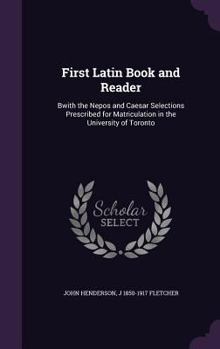 First Latin Book and Reader

Bwith the Nepos and Caesar Selections Prescribed for Matriculation in the University of Toronto

Scholar SELECT

JOHN HENDERSON, J 1850-1917 FLETCHER